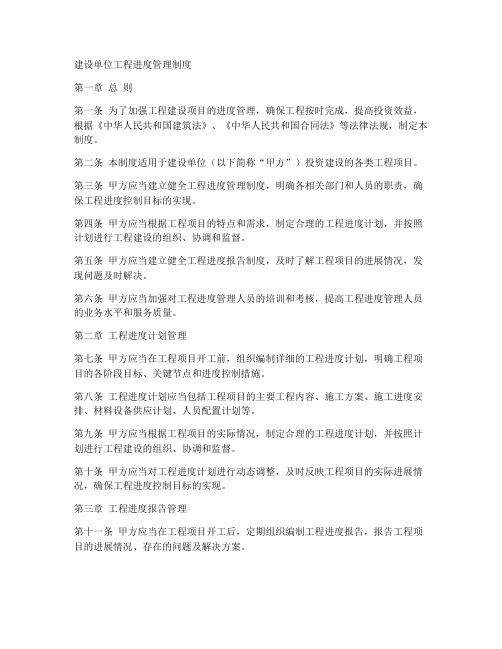 建设单位工程进度管理制度

第一章 总 则

第一条 为了加强工程建设项目的进度管理，确保工程按时完成，提高投资效益，根据《中华人民共和国建筑法》、《中华人民共和国合同法》等法律法规，制定本制度。

第二条 本制度适用于建设单位（以下简称“甲方”）投资建设的各类工程项目。

第三条 甲方应当建立健全工程进度管理制度，明确各相关部门和人员的职责，确保工程进度控制目标的实现。

第四条 甲方应当根据工程项目的特点和需求，制定合理的工程进度计划，并按照计划进行工程建设的组织、协调和监督。

第五条 甲方应当建立健全工程进度报告制度，及时了解工程项目的进展情况，发现问题及时解决。

第六条 甲方应当加强对工程进度管理人员的培训和考核，提高工程进度管理人员的业务水平和服务质量。

第二章 工程进度计划管理

第七条 甲方应当在工程项目开工前，组织编制详细的工程进度计划，明确工程项目的各阶段目标、关键节点和进度控制措施。

第八条 工程进度计划应当包括工程项目的主要工程内容、施工方案、施工进度安排、材料设备供应计划、人员配置计划等。

第九条 甲方应当根据工程项目的实际情况，制定合理的工程进度计划，并按照计划进行工程建设的组织、协调和监督。

第十条 甲方应当对工程进度计划进行动态调整，及时反映工程项目的实际进展情况，确保工程进度控制目标的实现。

第三章 工程进度报告管理

第十一条 甲方应当在工程项目开工后，定期组织编制工程进度报告，报告工程项目的进展情况、存在的问题及解决方案。